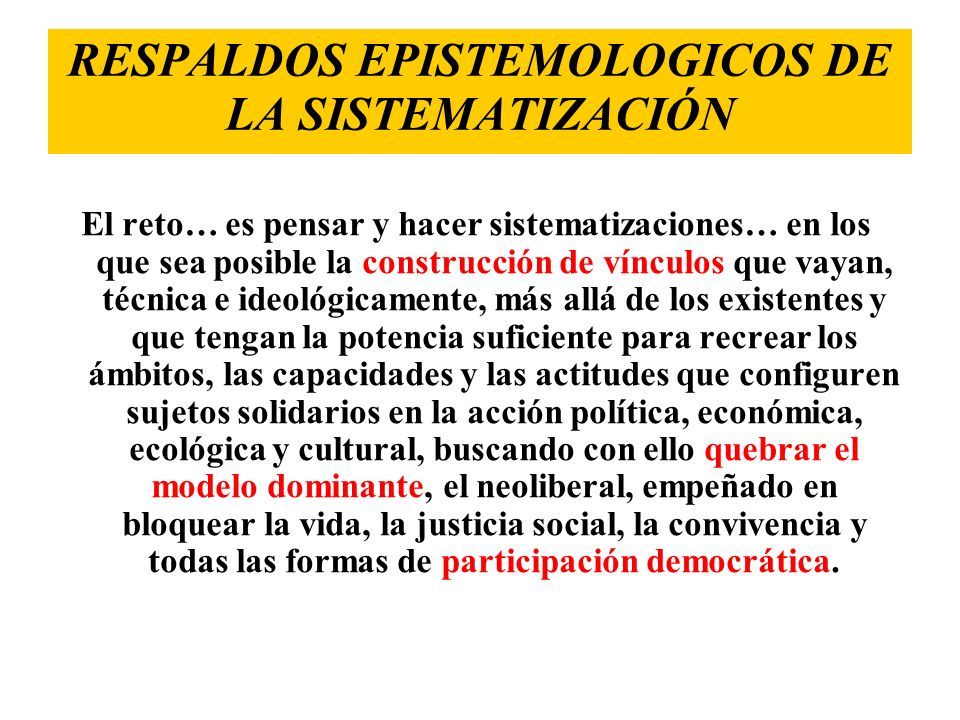 RESPALDOS EPISTEMOLOGICOS DE LA SISTEMATIZACIÓN

El reto… es pensar y hacer sistematizaciones… en los que sea posible la construcción de vínculos que vayan, técnica e ideológicamente, más allá de los existentes y que tengan la potencia suficiente para recrear los ámbitos, las capacidades y las actitudes que configuren sujetos solidarios en la acción política, económica, ecológica y cultural, buscando con ello quebrar el modelo dominante, el neoliberal, empeñado en bloquear la vida, la justicia social, la convivencia y todas las formas de participación democrática.